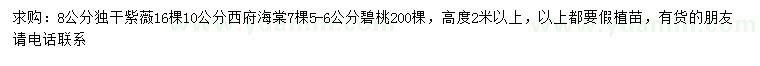 求购：8公分独干紫薇16棵10公分西府海棠7棵5-6公分碧桃200棵，高度2米以上，以上都要假植苗，有货的朋友请电话联系